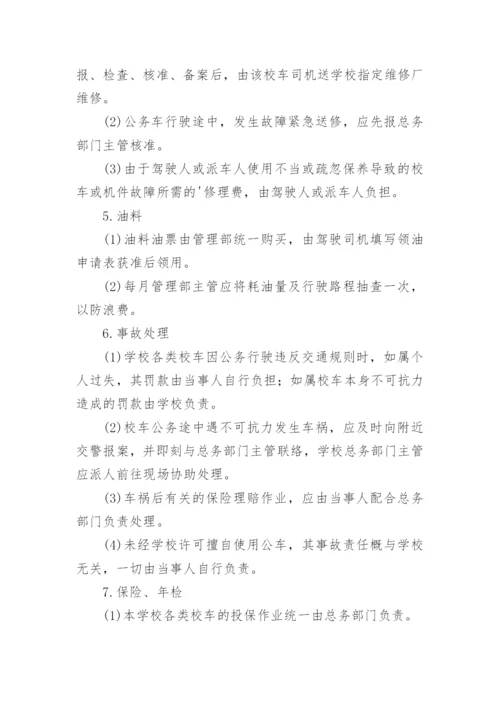 报、检查、核准、备案后，由该校车司机送学校指定维修厂维修。

(2)公务车行驶途中，发生故障紧急送修，应先报总务部门主管核准。

(3)由于驾驶人或派车人使用不当或疏忽保养导致的校车或机件故障所需的'修理费，由驾驶人或派车人负担。

5.油料

(1)油料油票由管理部统一购买，由驾驶司机填写领油申请表获准后领用。

(2)每月管理部主管应将耗油量及行驶路程抽查一次，以防浪费。

6.事故处理

(1)学校各类校车因公务行驶违反交通规则时，如属个人过失，其罚款由当事人自行负担；如属校车本身不可抗力造成的罚款由学校负责。

(2)校车公务途中遇不可抗力发生车祸，应及时向附近交警报案，并即刻与总务部门主管联络，学校总务部门主管应派人前往现场协助处理。

(3)车祸后有关的保险理赔作业，应由当事人配合总务部门负责处理。

(4)未经学校许可擅自使用公车，其事故责任概与学校无关，一切由当事人自行负责。

7.保险、年检

(1)本学校各类校车的投保作业统一由总务部门负责。